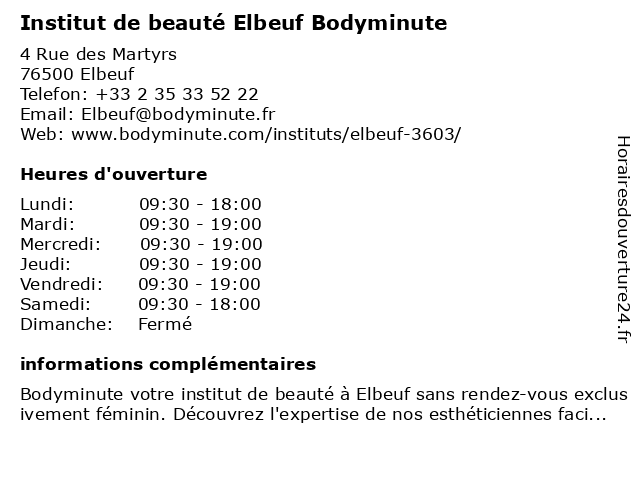 Institut de beauté Elbeuf Bodyminute

4 Rue des Martyrs
76500 Elbeuf
Telefon: +33 2 35 33 52 22
Email: Elbeuf@bodyminute.fr
Web: www.bodyminute.com/instituts/elbeuf-3603/

Heures d'ouverture

Lundi: 09:30 - 18:00
Mardi: 09:30 - 19:00
Mercredi: 09:30 - 19:00
Jeudi: 09:30 - 19:00
Vendredi: 09:30 - 19:00
Samedi: 09:30 - 18:00
Dimanche: Fermé

informations complémentaires

Bodyminute votre institut de beauté à Elbeuf sans rendez-vous exclusivement féminin. Découvrez l'expertise de nos esthéticiennes faci...

Horairesdouverture24.fr